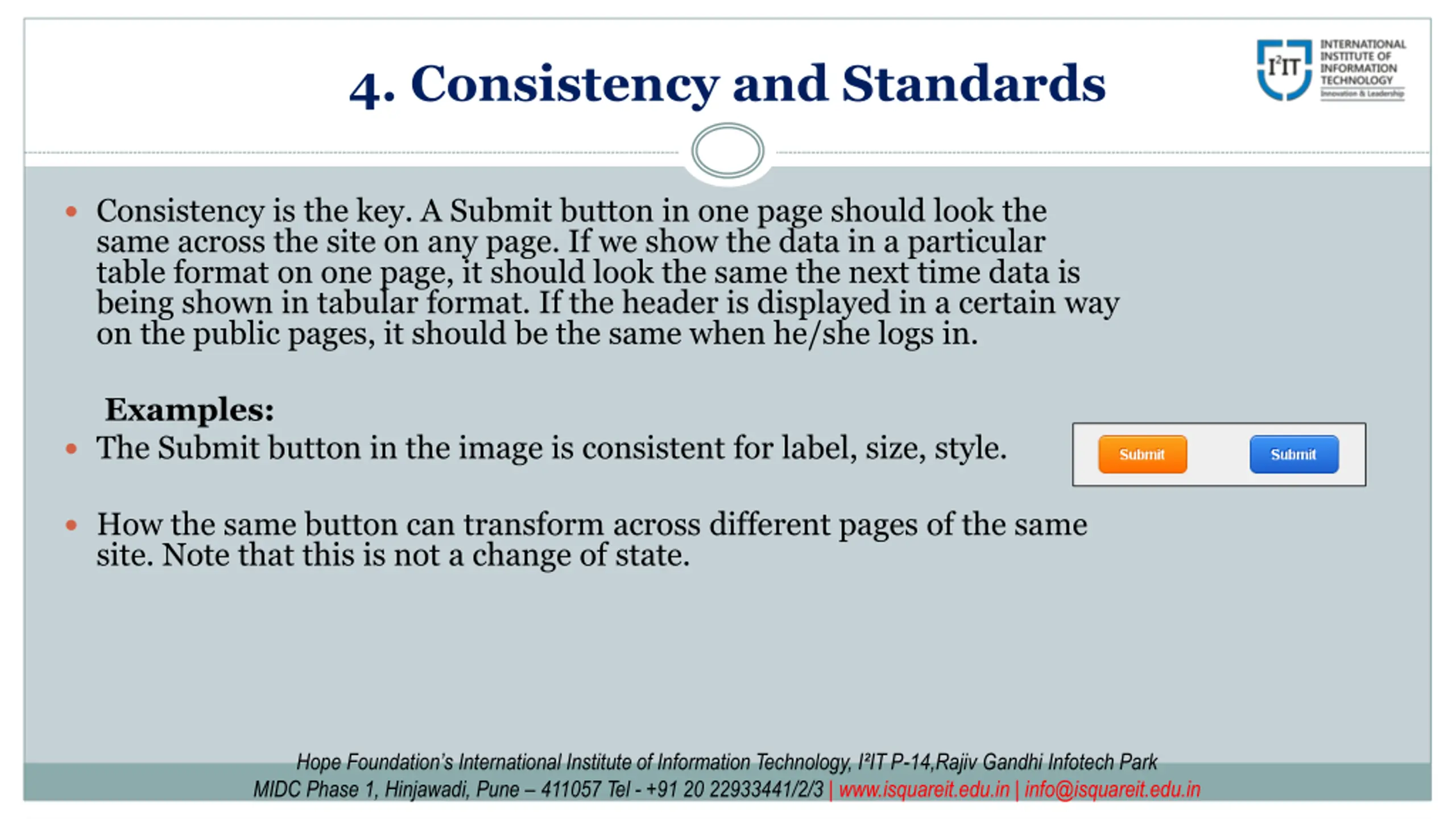 4. Consistency and Standards

I²IT INTERNATIONAL INSTITUTE OF INFORMATION TECHNOLOGY Innovation & Leadership

• Consistency is the key. A Submit button in one page should look the same across the site on any page. If we show the data in a particular table format on one page, it should look the same the next time data is being shown in tabular format. If the header is displayed in a certain way on the public pages, it should be the same when he/she logs in.

Examples:

• The Submit button in the image is consistent for label, size, style.

Submit Submit

• How the same button can transform across different pages of the same site. Note that this is not a change of state.

Hope Foundation's International Institute of Information Technology, I²IT P-14,Rajiv Gandhi Infotech Park MIDC Phase 1, Hinjawadi, Pune – 411057 Tel - +91 20 22933441/2/3 | www.isquareit.edu.in | info@isquareit.edu.in